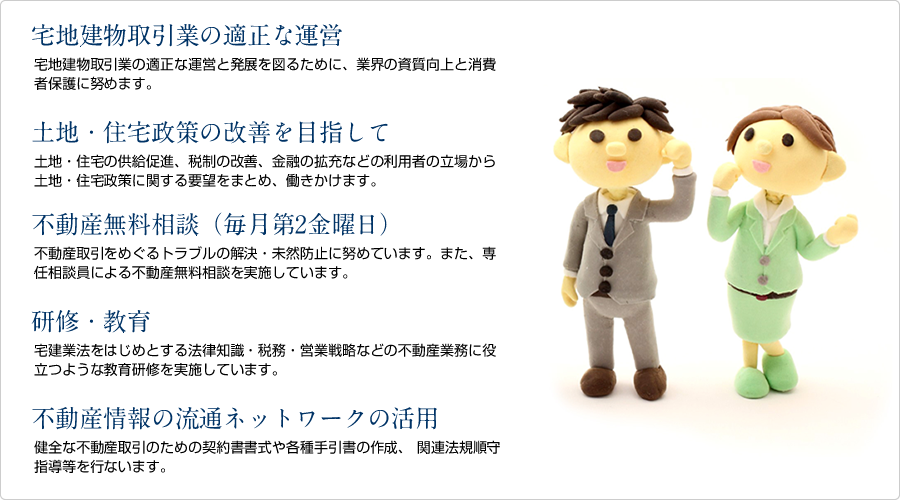 宅地建物取引業の適正な運営

宅地建物取引業の適正な運営と発展を図るために、業界の資質向上と消費者保護に努めます。

土地・住宅政策の改善を目指して

土地・住宅の供給促進、税制の改善、金融の拡充などの利用者の立場から土地・住宅政策に関する要望をまとめ、働きかけます。

不動産無料相談（毎月第2金曜日）

不動産取引をめぐるトラブルの解決・未然防止に努めています。また、専任相談員による不動産無料相談を実施しています。

研修・教育

宅建業法をはじめとする法律知識・税務・営業戦略などの不動産業務に役立つような教育研修を実施しています。

不動産情報の流通ネットワークの活用

健全な不動産取引のための契約書書式や各種手引書の作成、 関連法規順守指導等を行ないます。